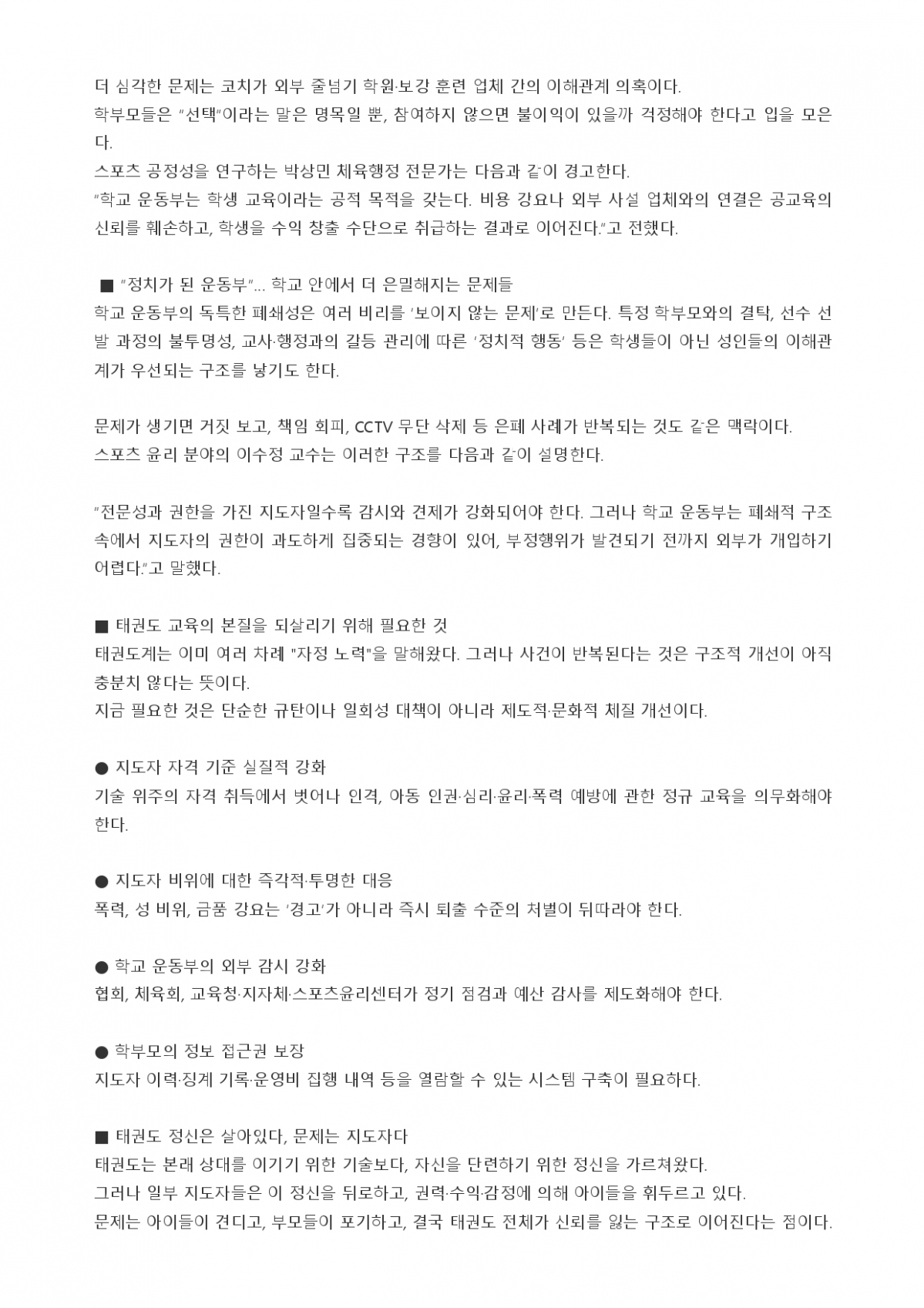 더 심각한 문제는 코치가 외부 줄넘기 학원·보강 훈련 업체 간의 이해관계 의혹이다.
학부모들은 "선택"이라는 말은 명목일 뿐, 참여하지 않으면 불이익이 있을까 걱정해야 한다고 입을 모은다.
스포츠 공정성을 연구하는 박상민 체육행정 전문가는 다음과 같이 경고한다.
"학교 운동부는 학생 교육이라는 공적 목적을 갖는다. 비용 강요나 외부 사설 업체와의 연결은 공교육의 신뢰를 훼손하고, 학생을 수익 창출 수단으로 취급하는 결과로 이어진다."고 전했다.

■ "정치가 된 운동부"... 학교 안에서 더 은밀해지는 문제들
학교 운동부의 독특한 폐쇄성은 여러 비리를 '보이지 않는 문제'로 만든다. 특정 학부모와의 결탁, 선수 선발 과정의 불투명성, 교사·행정과의 갈등 관리에 따른 '정치적 행동' 등은 학생들이 아닌 성인들의 이해관계가 우선되는 구조를 낳기도 한다.

문제가 생기면 거짓 보고, 책임 회피, CCTV 무단 삭제 등 은폐 사례가 반복되는 것도 같은 맥락이다.
스포츠 윤리 분야의 이수정 교수는 이러한 구조를 다음과 같이 설명한다.

"전문성과 권한을 가진 지도자일수록 감시와 견제가 강화되어야 한다. 그러나 학교 운동부는 폐쇄적 구조 속에서 지도자의 권한이 과도하게 집중되는 경향이 있어, 부정행위가 발견되기 전까지 외부가 개입하기 어렵다."고 말했다.

■ 태권도 교육의 본질을 되살리기 위해 필요한 것
태권도계는 이미 여러 차례 "자정 노력"을 말해왔다. 그러나 사건이 반복된다는 것은 구조적 개선이 아직 충분치 않다는 뜻이다.
지금 필요한 것은 단순한 규탄이나 일회성 대책이 아니라 제도적·문화적 체질 개선이다.

● 지도자 자격 기준 실질적 강화
기술 위주의 자격 취득에서 벗어나 인격, 아동 인권·심리·윤리·폭력 예방에 관한 정규 교육을 의무화해야 한다.

● 지도자 비위에 대한 즉각적·투명한 대응
폭력, 성 비위, 금품 강요는 '경고'가 아니라 즉시 퇴출 수준의 처벌이 뒤따라야 한다.

● 학교 운동부의 외부 감시 강화
협회, 체육회, 교육청·지자체·스포츠윤리센터가 정기 점검과 예산 감사를 제도화해야 한다.

● 학부모의 정보 접근권 보장
지도자 이력·징계 기록·운영비 집행 내역 등을 열람할 수 있는 시스템 구축이 필요하다.

■ 태권도 정신은 살아있다, 문제는 지도자다
태권도는 본래 상대를 이기기 위한 기술보다, 자신을 단련하기 위한 정신을 가르쳐왔다.
그러나 일부 지도자들은 이 정신을 뒤로하고, 권력·수익·감정에 의해 아이들을 휘두르고 있다.
문제는 아이들이 견디고, 부모들이 포기하고, 결국 태권도 전체가 신뢰를 잃는 구조로 이어진다는 점이다.